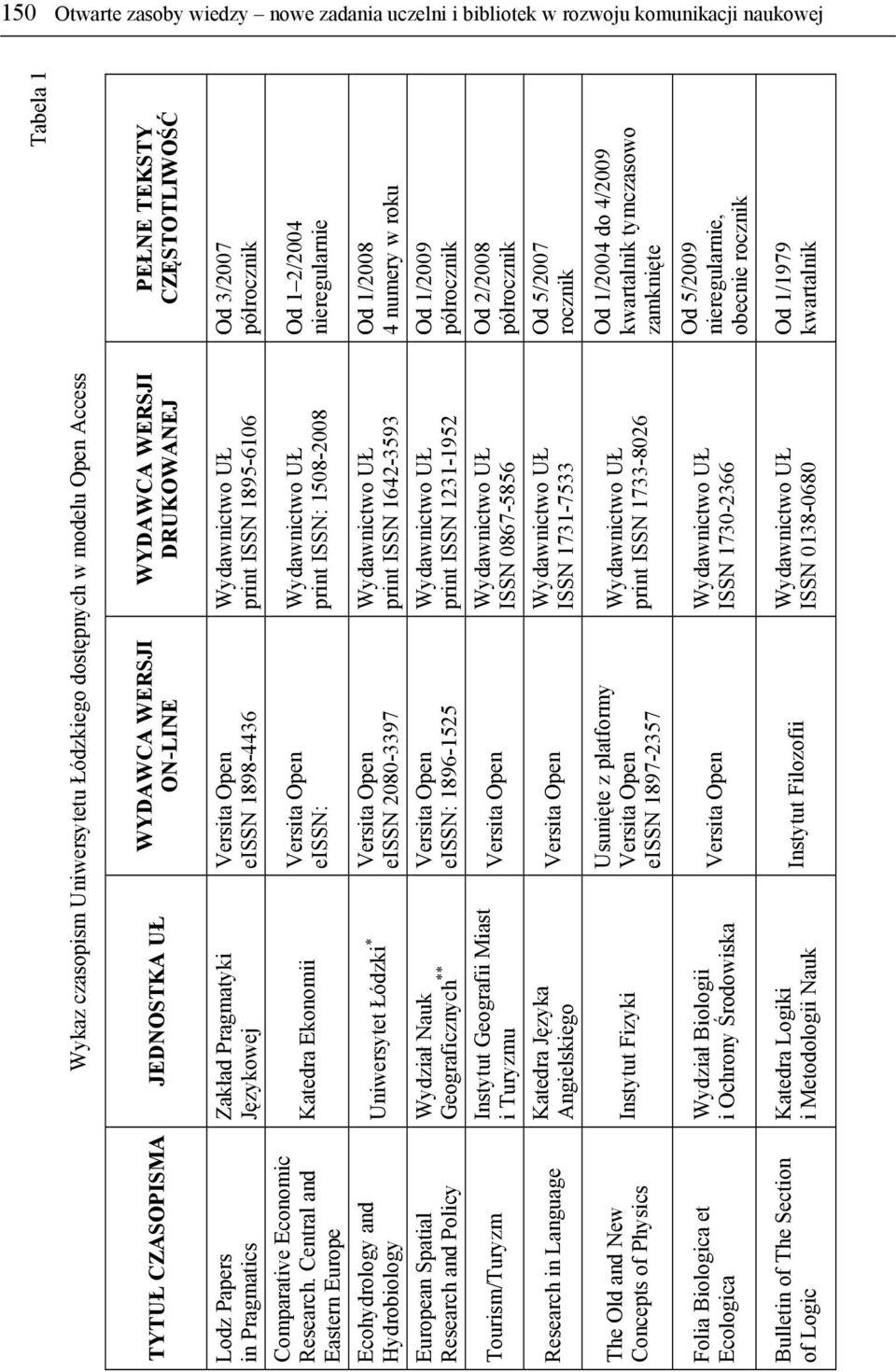 150 Otwarte zasoby wiedzy – nowe zadania uczelni i bibliotek w rozwoju komunikacji naukowej

Tabela 1

Wykaz czasopism Uniwersytetu Łódzkiego dostępnych w modelu Open Access

| TYTUŁ CZASOPISMA | JEDNOSTKA UŁ | WYDAWCA WERSJI ON-LINE | WYDAWCA WERSJI DRUKOWANEJ | PEŁNE TEKSTY CZĘSTOTLIWOŚĆ |
|---|---|---|---|---|
| Lodz Papers in Pragmatics | Zakład Pragmatyki Językowej | Versita Open eISSN 1898-4436 | Wydawnictwo UŁ print ISSN 1895-6106 | Od 3/2007 półrocznik |
| Comparative Economic Research. Central and Eastern Europe | Katedra Ekonomii | Versita Open eISSN: | Wydawnictwo UŁ print ISSN: 1508-2008 | Od 1–2/2004 nieregularnie |
| Ecohydrology and Hydrobiology | Uniwersytet Łódzki$^{*}$ | Versita Open eISSN 2080-3397 | Wydawnictwo UŁ print ISSN 1642-3593 | Od 1/2008 4 numery w roku |
| European Spatial Research and Policy | Wydział Nauk Geograficznych$^{**}$ | Versita Open eISSN: 1896-1525 | Wydawnictwo UŁ print ISSN 1231-1952 | Od 1/2009 półrocznik |
| Tourism/Turyzm | Instytut Geografii Miast i Turyzmu | Versita Open | Wydawnictwo UŁ ISSN 0867-5856 | Od 2/2008 półrocznik |
| Research in Language | Katedra Języka Angielskiego | Versita Open | Wydawnictwo UŁ ISSN 1731-7533 | Od 5/2007 rocznik |
| The Old and New Concepts of Physics | Instytut Fizyki | Usunięte z platformy Versita Open eISSN 1897-2357 | Wydawnictwo UŁ print ISSN 1733-8026 | Od 1/2004 do 4/2009 kwartalnik tymczasowo zamknięte |
| Folia Biologica et Ecologica | Wydział Biologii i Ochrony Środowiska | Versita Open | Wydawnictwo UŁ ISSN 1730-2366 | Od 5/2009 nieregularnie, obecnie rocznik |
| Bulletin of The Section of Logic | Katedra Logiki i Metodologii Nauk | Instytut Filozofii | Wydawnictwo UŁ ISSN 0138-0680 | Od 1/1979 kwartalnik |